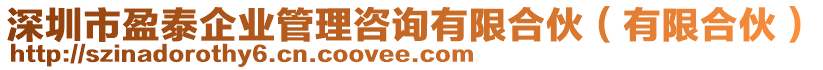 深圳市盈泰企业管理咨询有限合伙（有限合伙）
http://szinadorothy6.cn.coovee.com